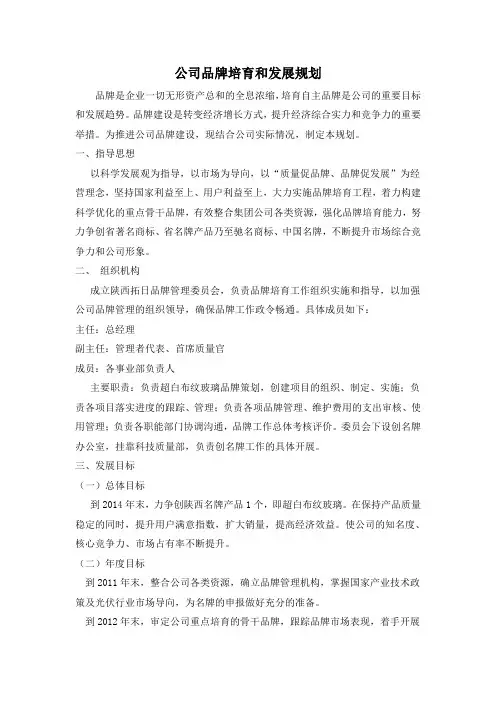 公司品牌培育和发展规划

品牌是企业一切无形资产总和的全息浓缩，培育自主品牌是公司的重要目标和发展趋势。品牌建设是转变经济增长方式，提升经济综合实力和竞争力的重要举措。为推进公司品牌建设，现结合公司实际情况，制定本规划。

一、指导思想

以科学发展观为指导，以市场为导向，以“质量促品牌、品牌促发展”为经营理念，坚持国家利益至上、用户利益至上，大力实施品牌培育工程，着力构建科学优化的重点骨干品牌，有效整合集团公司各类资源，强化品牌培育能力，努力争创省著名商标、省名牌产品乃至驰名商标、中国名牌，不断提升市场综合竞争力和公司形象。

二、 组织机构

成立陕西拓日品牌管理委员会，负责品牌培育工作组织实施和指导，以加强公司品牌管理的组织领导，确保品牌工作政令畅通。具体成员如下：

主任：总经理

副主任：管理者代表、首席质量官

成员：各事业部负责人

主要职责：负责超白布纹玻璃品牌策划，创建项目的组织、制定、实施；负责各项目落实进度的跟踪、管理；负责各项品牌管理、维护费用的支出审核、使用管理；负责各职能部门协调沟通，品牌工作总体考核评价。委员会下设创名牌办公室，挂靠科技质量部，负责创名牌工作的具体开展。

三、发展目标

（一）总体目标

到 2014 年末，力争创陕西名牌产品 1 个，即超白布纹玻璃。在保持产品质量稳定的同时，提升用户满意指数，扩大销量，提高经济效益。使公司的知名度、核心竞争力、市场占有率不断提升。

（二）年度目标

到 2011 年末，整合公司各类资源，确立品牌管理机构，掌握国家产业技术政策及光伏行业市场导向，为名牌的申报做好充分的准备。

到 2012 年末，审定公司重点培育的骨干品牌，跟踪品牌市场表现，着手开展